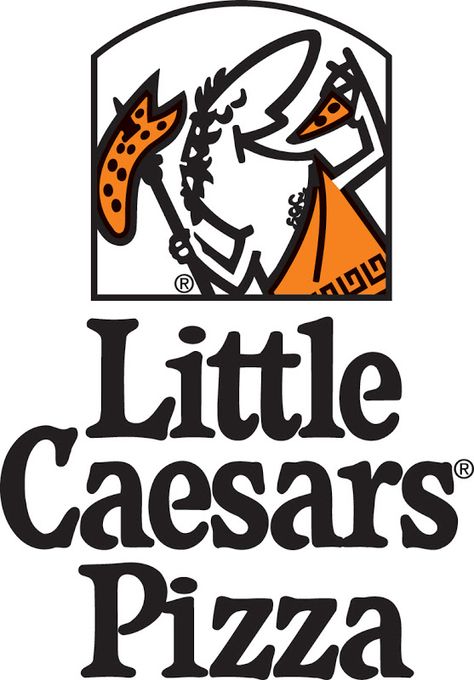 ®
Little
Caesars®
Pizza